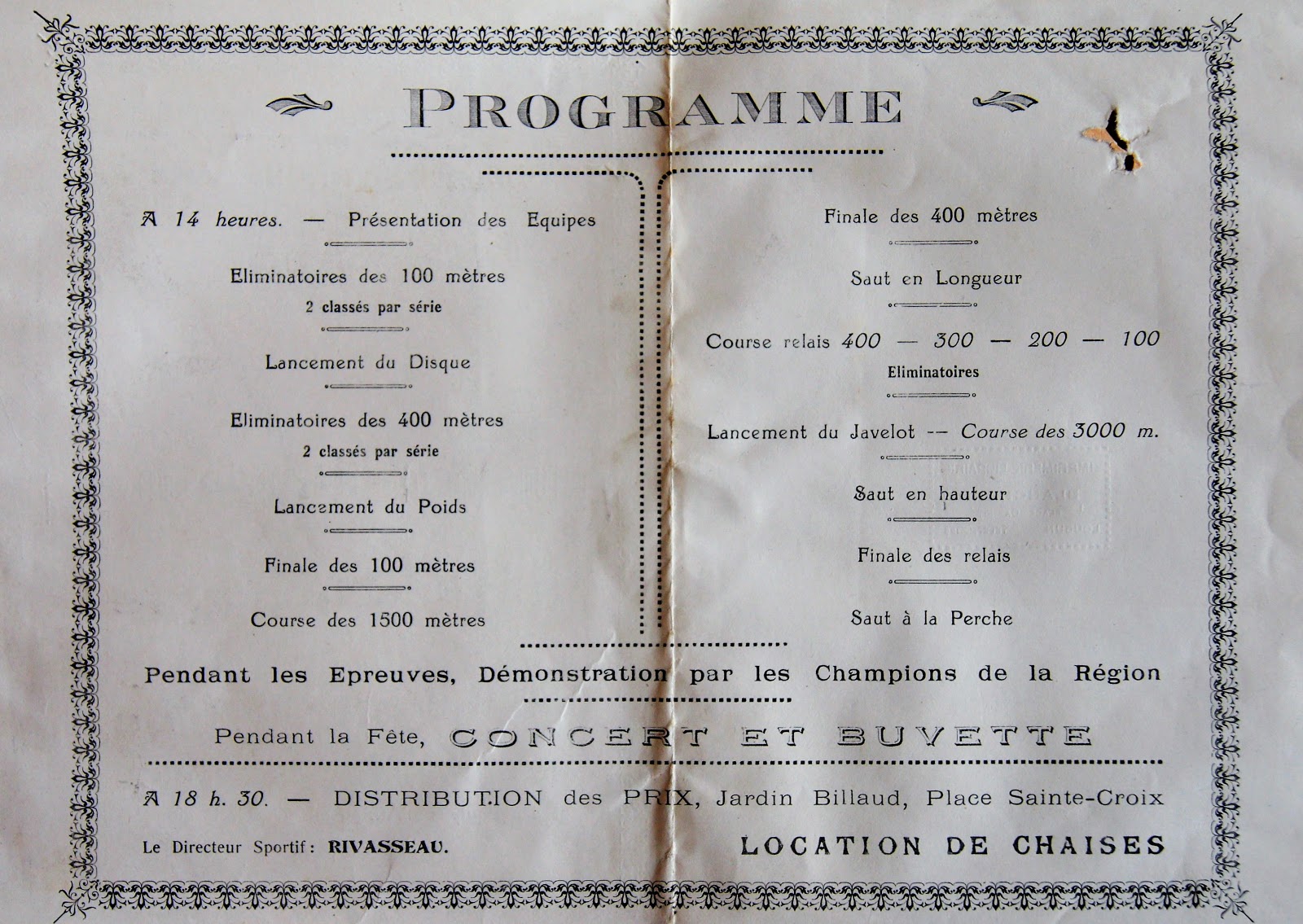 PROGRAMME

A 14 heures. — Présentation des Equipes

Eliminatoires des 100 mètres
2 classés par série

Lancement du Disque

Eliminatoires des 400 mètres
2 classés par série

Lancement du Poids

Finale des 100 mètres

Course des 1500 mètres

Finale des 400 mètres

Saut en Longueur

Course relais 400 — 300 — 200 — 100
Eliminatoires

Lancement du Javelot -- Course des 3000 m.

Saut en hauteur

Finale des relais

Saut à la Perche

Pendant les Epreuves, Démonstration par les Champions de la Région

Pendant la Fête, CONCERT ET BUVETTE

A 18 h. 30. — DISTRIBUTION des PRIX, Jardin Billaud, Place Sainte-Croix

Le Directeur Sportif : RIVASSEAU.

LOCATION DE CHAISES